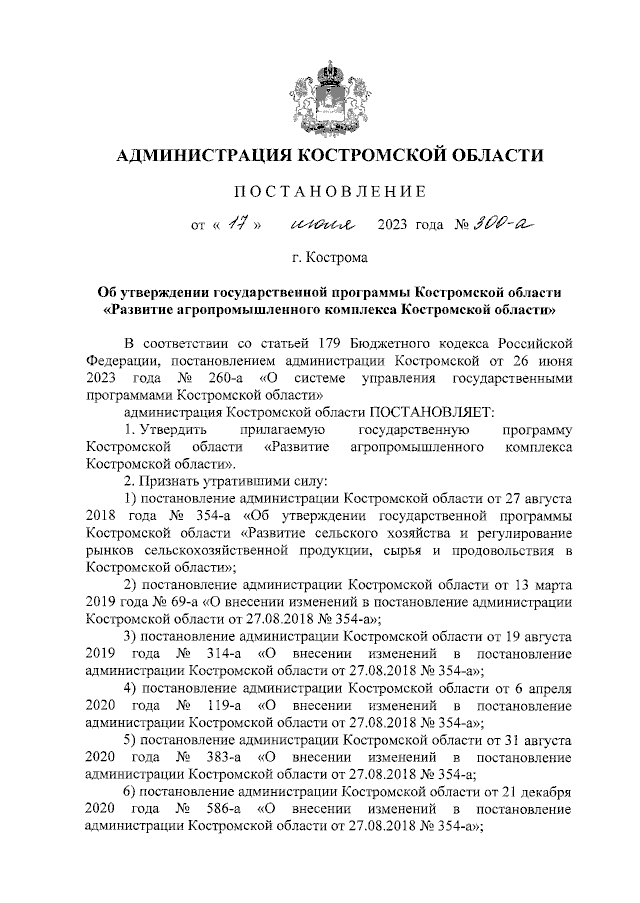 АДМИНИСТРАЦИЯ КОСТРОМСКОЙ ОБЛАСТИ

ПОСТАНОВЛЕНИЕ

от « 17 » июля 2023 года № 300-а

г. Кострома

Об утверждении государственной программы Костромской области «Развитие агропромышленного комплекса Костромской области»

В соответствии со статьей 179 Бюджетного кодекса Российской Федерации, постановлением администрации Костромской от 26 июня 2023 года № 260-а «О системе управления государственными программами Костромской области»

администрация Костромской области ПОСТАНОВЛЯЕТ:

1. Утвердить прилагаемую государственную программу Костромской области «Развитие агропромышленного комплекса Костромской области».

2. Признать утратившими силу:

1) постановление администрации Костромской области от 27 августа 2018 года № 354-а «Об утверждении государственной программы Костромской области «Развитие сельского хозяйства и регулирование рынков сельскохозяйственной продукции, сырья и продовольствия в Костромской области»;

2) постановление администрации Костромской области от 13 марта 2019 года № 69-а «О внесении изменений в постановление администрации Костромской области от 27.08.2018 № 354-а»;

3) постановление администрации Костромской области от 19 августа 2019 года № 314-а «О внесении изменений в постановление администрации Костромской области от 27.08.2018 № 354-а»;

4) постановление администрации Костромской области от 6 апреля 2020 года № 119-а «О внесении изменений в постановление администрации Костромской области от 27.08.2018 № 354-а»;

5) постановление администрации Костромской области от 31 августа 2020 года № 383-а «О внесении изменений в постановление администрации Костромской области от 27.08.2018 № 354-а;

6) постановление администрации Костромской области от 21 декабря 2020 года № 586-а «О внесении изменений в постановление администрации Костромской области от 27.08.2018 № 354-а»;